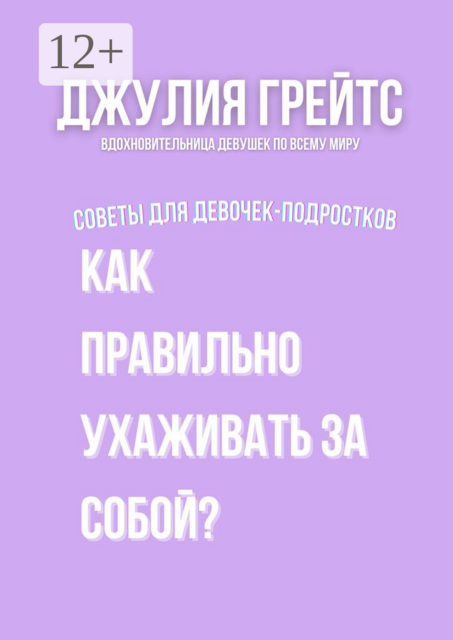 12+

ДЖУЛИЯ ГРЕЙТС

ВДОХНОВИТЕЛЬНИЦА ДЕВУШЕК ПО ВСЕМУ МИРУ

СОВЕТЫ ДЛЯ ДЕВОЧЕК-ПОДРОСТКОВ

КАК ПРАВИЛЬНО УХАЖИВАТЬ ЗА СОБОЙ?